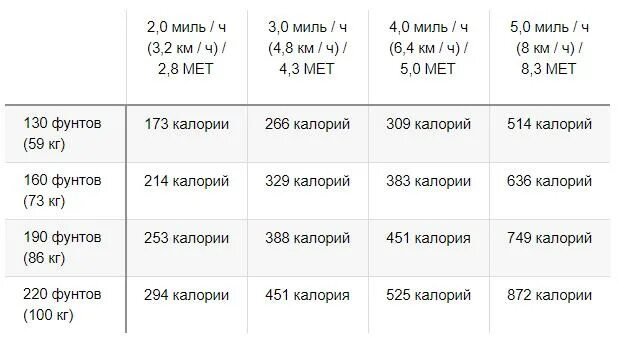 |  | 2,0 миль / ч (3,2 км / ч) / 2,8 МЕТ | 3,0 миль / ч (4,8 км / ч) / 4,3 МЕТ | 4,0 миль / ч (6,4 км / ч) / 5,0 МЕТ | 5,0 миль / ч (8 км / ч) / 8,3 МЕТ |
|---|---|---|---|---|
| 130 фунтов (59 кг) | 173 калории | 266 калорий | 309 калорий | 514 калорий |
| 160 фунтов (73 кг) | 214 калорий | 329 калорий | 383 калории | 636 калорий |
| 190 фунтов (86 кг) | 253 калории | 388 калорий | 451 калория | 749 калорий |
| 220 фунтов (100 кг) | 294 калории | 451 калория | 525 калорий | 872 калории |